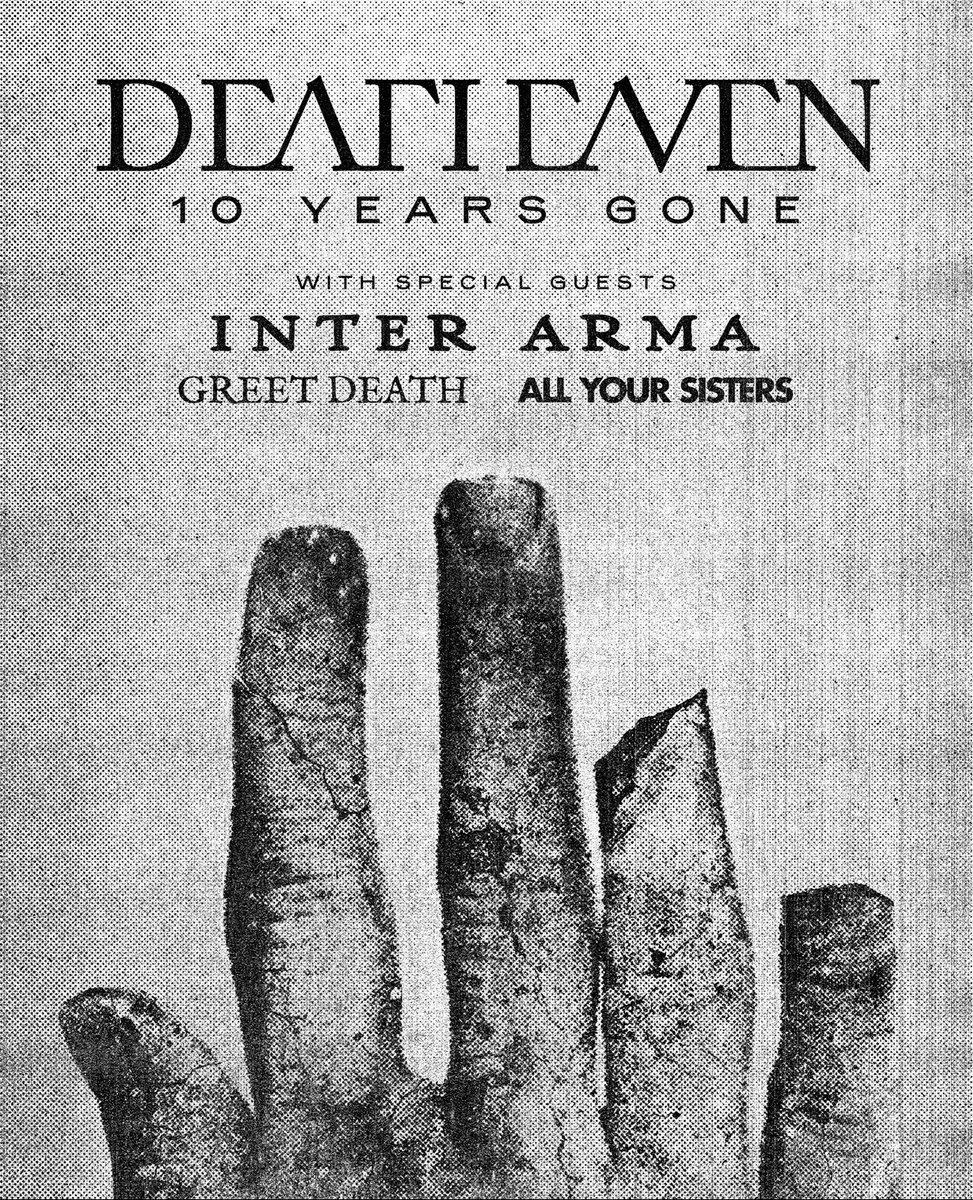 DEAFHEAVEN
10 YEARS GONE

WITH SPECIAL GUESTS
INTER ARMA
GREET DEATH ALL YOUR SISTERS